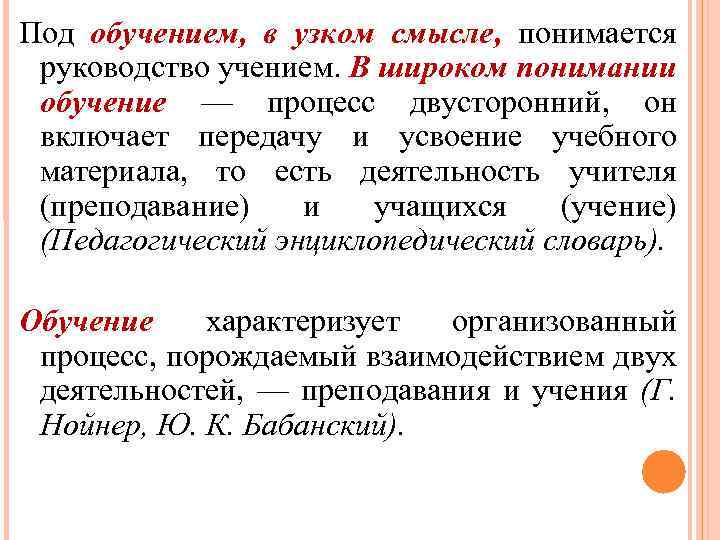 Под обучением, в узком смысле, понимается руководство учением. В широком понимании обучение — процесс двусторонний, он включает передачу и усвоение учебного материала, то есть деятельность учителя (преподавание) и учащихся (учение) (Педагогический энциклопедический словарь).

Обучение характеризует организованный процесс, порождаемый взаимодействием двух деятельностей, — преподавания и учения (Г. Нойнер, Ю. К. Бабанский).